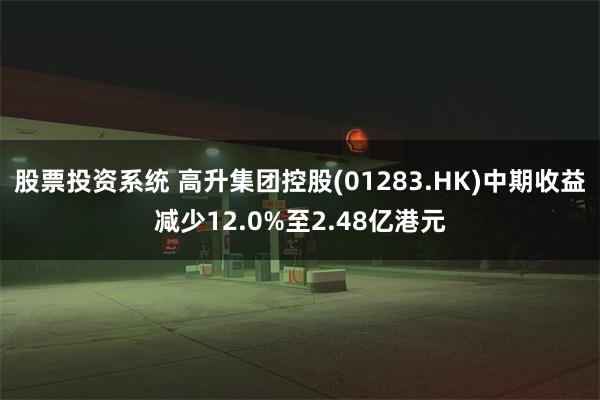 股票投资系统 高升集团控股(01283.HK)中期收益减少12.0%至2.48亿港元